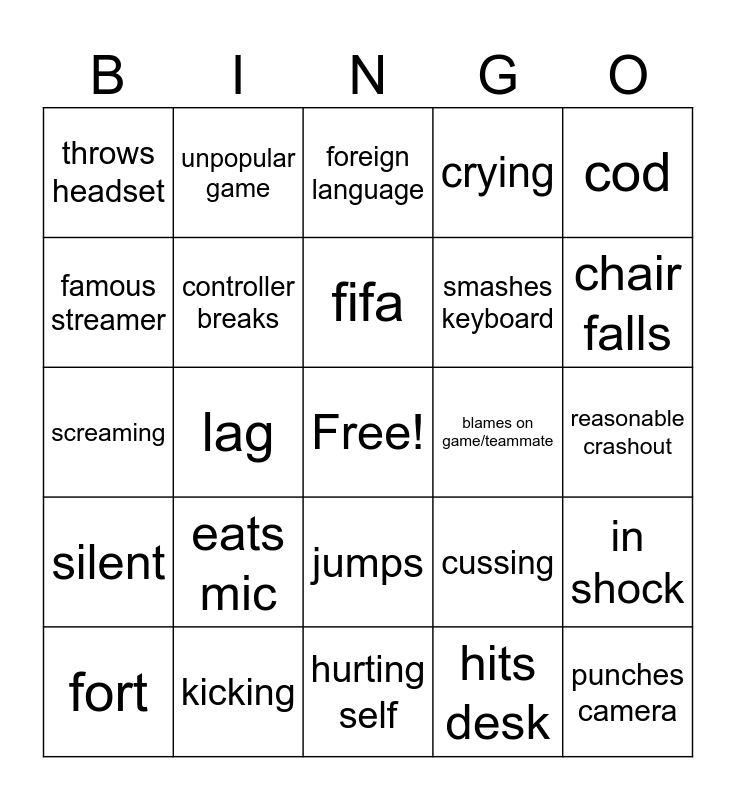 | B | I | N | G | O |
|---|---|---|---|---|
| throws headset | unpopular game | foreign language | crying | cod |
| famous streamer | controller breaks | fifa | smashes keyboard | chair falls |
| screaming | lag | Free! | blames on game/teammate | reasonable crashout |
| silent | eats mic | jumps | cussing | in shock |
| fort | kicking | hurting self | hits desk | punches camera |